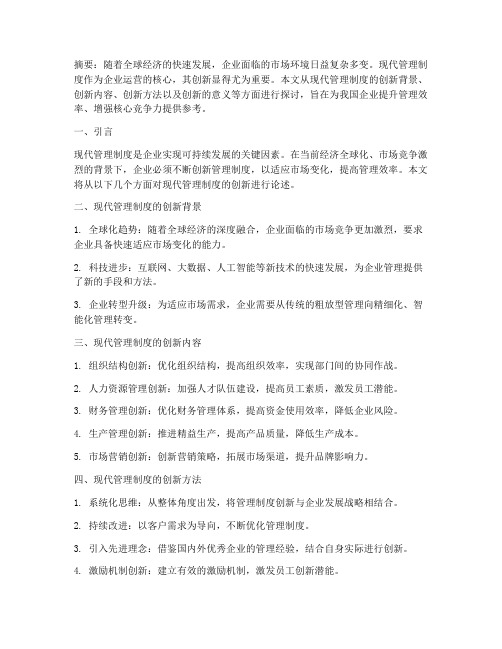 摘要：随着全球经济的快速发展，企业面临的市场环境日益复杂多变。现代管理制度作为企业运营的核心，其创新显得尤为重要。本文从现代管理制度的创新背景、创新内容、创新方法以及创新的意义等方面进行探讨，旨在为我国企业提升管理效率、增强核心竞争力提供参考。

一、引言

现代管理制度是企业实现可持续发展的关键因素。在当前经济全球化、市场竞争激烈的背景下，企业必须不断创新管理制度，以适应市场变化，提高管理效率。本文将从以下几个方面对现代管理制度的创新进行论述。

二、现代管理制度的创新背景

1. 全球化趋势：随着全球经济的深度融合，企业面临的市场竞争更加激烈，要求企业具备快速适应市场变化的能力。

2. 科技进步：互联网、大数据、人工智能等新技术的快速发展，为企业管理提供了新的手段和方法。

3. 企业转型升级：为适应市场需求，企业需要从传统的粗放型管理向精细化、智能化管理转变。

三、现代管理制度的创新内容

1. 组织结构创新：优化组织结构，提高组织效率，实现部门间的协同作战。

2. 人力资源管理创新：加强人才队伍建设，提高员工素质，激发员工潜能。

3. 财务管理创新：优化财务管理体系，提高资金使用效率，降低企业风险。

4. 生产管理创新：推进精益生产，提高产品质量，降低生产成本。

5. 市场营销创新：创新营销策略，拓展市场渠道，提升品牌影响力。

四、现代管理制度的创新方法

1. 系统化思维：从整体角度出发，将管理制度创新与企业发展战略相结合。

2. 持续改进：以客户需求为导向，不断优化管理制度。

3. 引入先进理念：借鉴国内外优秀企业的管理经验，结合自身实际进行创新。

4. 激励机制创新：建立有效的激励机制，激发员工创新潜能。